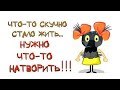 ЧТО-ТО СКУЧНО СТАЛО ЖИТЬ..
НУЖНО ЧТО-ТО НАТВОРИТЬ!!!